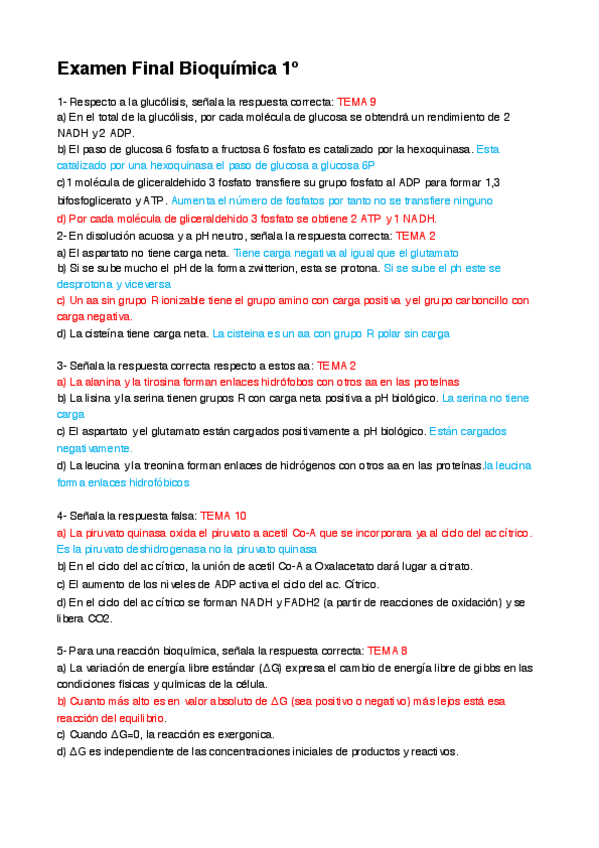 Examen Final Bioquímica 1º

1- Respecto a la glucólisis, señala la respuesta correcta: TEMA 9
a) En el total de la glucólisis, por cada molécula de glucosa se obtendrá un rendimiento de 2 NADH y 2 ADP.
b) El paso de glucosa 6 fosfato a fructosa 6 fosfato es catalizado por la hexoquinasa. Esta catalizado por una hexoquinasa el paso de glucosa a glucosa 6P
c) 1 molécula de gliceraldehido 3 fosfato transfiere su grupo fosfato al ADP para formar 1,3 bifosfoglicerato y ATP. Aumenta el número de fosfatos por tanto no se transfiere ninguno
d) Por cada molécula de gliceraldehido 3 fosfato se obtiene 2 ATP y 1 NADH.
2- En disolución acuosa y a pH neutro, señala la respuesta correcta: TEMA 2
a) El aspartato no tiene carga neta. Tiene carga negativa al igual que el glutamato
b) Si se sube mucho el pH de la forma zwitterion, esta se protona. Si se sube el ph este se desprotona y viceversa
c) Un aa sin grupo R ionizable tiene el grupo amino con carga positiva y el grupo carboncillo con carga negativa.
d) La cisteína tiene carga neta. La cisteina es un aa con grupo R polar sin carga

3- Señala la respuesta correcta respecto a estos aa: TEMA 2
a) La alanina y la tirosina forman enlaces hidrófobos con otros aa en las proteínas
b) La lisina y la serina tienen grupos R con carga neta positiva a pH biológico. La serina no tiene carga
c) El aspartato y el glutamato están cargados positivamente a pH biológico. Están cargados negativamente.
d) La leucina y la treonina forman enlaces de hidrógenos con otros aa en las proteínas.la leucina forma enlaces hidrofóbicos

4- Señala la respuesta falsa: TEMA 10
a) La piruvato quinasa oxida el piruvato a acetil Co-A que se incorporara ya al ciclo del ac cítrico. Es la piruvato deshidrogenasa no la piruvato quinasa
b) En el ciclo del ac cítrico, la unión de acetil Co-A a Oxalacetato dará lugar a citrato.
c) El aumento de los niveles de ADP activa el ciclo del ac. Cítrico.
d) En el ciclo del ac cítrico se forman NADH y FADH2 (a partir de reacciones de oxidación) y se libera CO2.

5- Para una reacción bioquímica, señala la respuesta correcta: TEMA 8
a) La variación de energía libre estándar (ΔG) expresa el cambio de energía libre de gibbs en las condiciones físicas y químicas de la célula.
b) Cuanto más alto es en valor absoluto de ΔG (sea positivo o negativo) más lejos está esa reacción del equilibrio.
c) Cuando ΔG=0, la reacción es exergonica.
d) ΔG es independiente de las concentraciones iniciales de productos y reactivos.